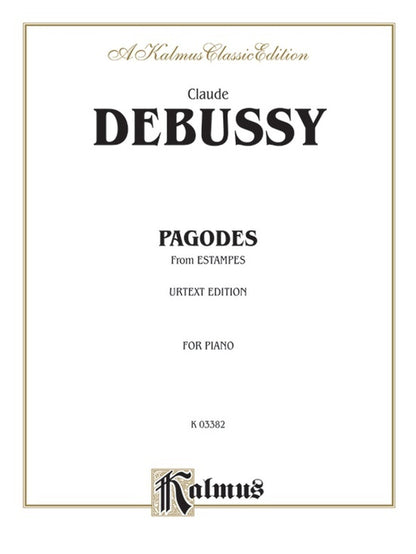 A Kalmus Classic Edition

Claude

DEBUSSY

PAGODES

From ESTAMPES

URTEXT EDITION

FOR PIANO

K 03382

Kalmus